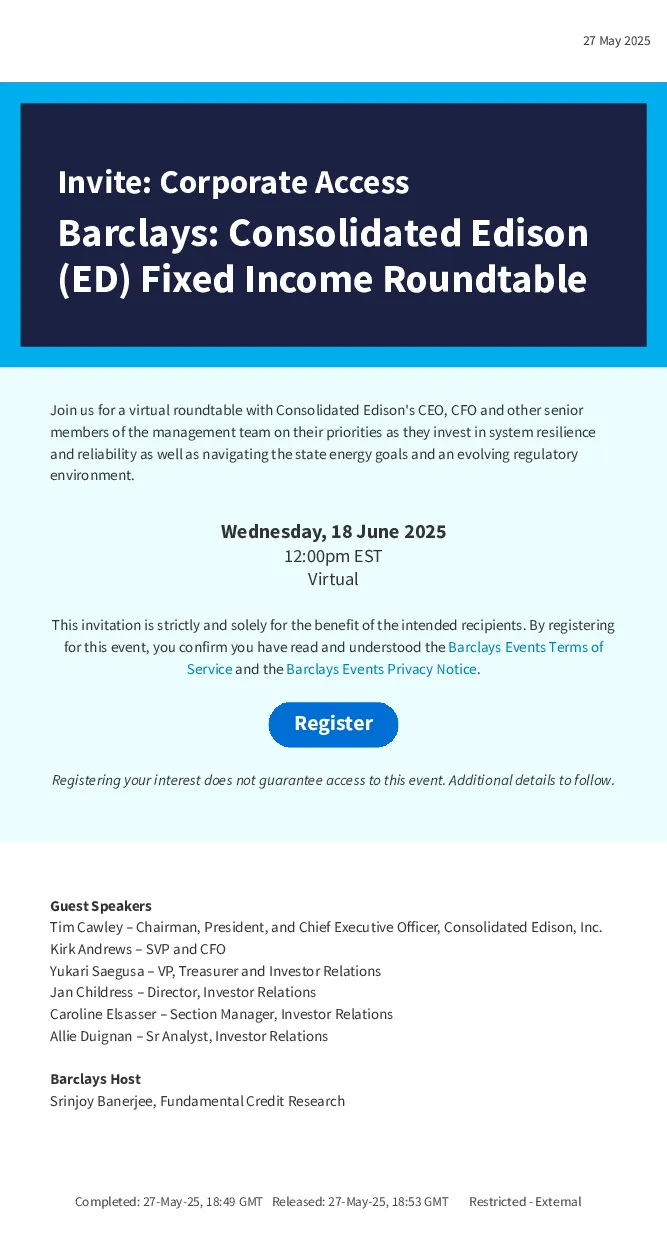 27 May 2025

Invite: Corporate Access

Barclays: Consolidated Edison (ED) Fixed Income Roundtable

Join us for a virtual roundtable with Consolidated Edison's CEO, CFO and other senior members of the management team on their priorities as they invest in system resilience and reliability as well as navigating the state energy goals and an evolving regulatory environment.

Wednesday, 18 June 2025
12:00pm EST
Virtual

This invitation is strictly and solely for the benefit of the intended recipients. By registering for this event, you confirm you have read and understood the Barclays Events Terms of Service and the Barclays Events Privacy Notice.

Register

Registering your interest does not guarantee access to this event. Additional details to follow.

Guest Speakers
Tim Cawley – Chairman, President, and Chief Executive Officer, Consolidated Edison, Inc.
Kirk Andrews – SVP and CFO
Yukari Saegusa – VP, Treasurer and Investor Relations
Jan Childress – Director, Investor Relations
Caroline Elsasser – Section Manager, Investor Relations
Allie Duignan – Sr Analyst, Investor Relations

Barclays Host
Srinjoy Banerjee, Fundamental Credit Research

Completed: 27-May-25, 18:49 GMT Released: 27-May-25, 18:53 GMT Restricted - External